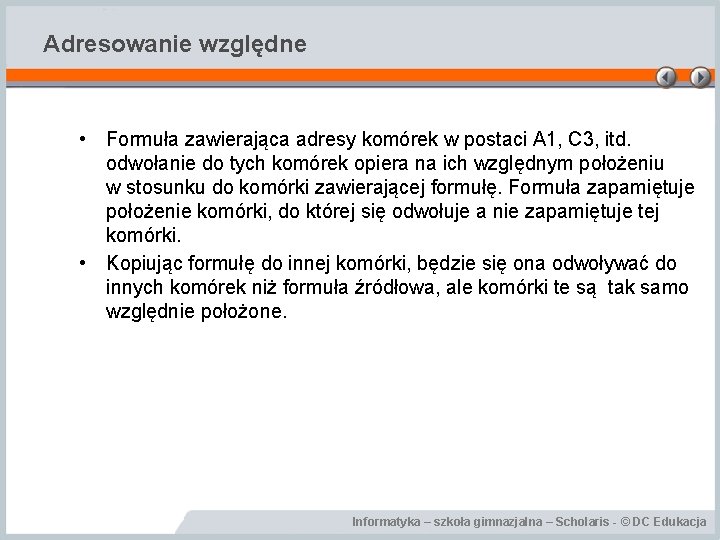 Adresowanie względne

• Formuła zawierająca adresy komórek w postaci A1, C3, itd. odwołanie do tych komórek opiera na ich względnym położeniu w stosunku do komórki zawierającej formułę. Formuła zapamiętuje położenie komórki, do której się odwołuje a nie zapamiętuje tej komórki.

• Kopiując formułę do innej komórki, będzie się ona odwoływać do innych komórek niż formuła źródłowa, ale komórki te są tak samo względnie położone.

Informatyka – szkoła gimnazjalna – Scholaris - © DC Edukacja